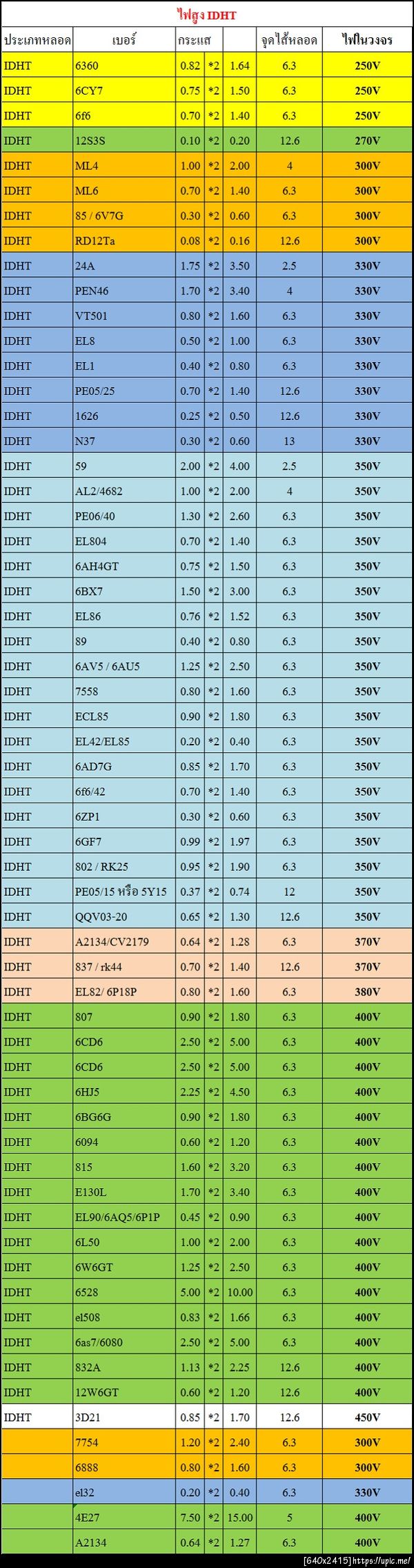 ไฟสูง IDHT

| ประเภทหลอด | เบอร์ | กระแส | | | จุดไส้หลอด | ไฟในวงจร |
|---|---|---|---|---|---|---|
| IDHT | 6360 | 0.82 | *2 | 1.64 | 6.3 | 250V |
| IDHT | 6CY7 | 0.75 | *2 | 1.50 | 6.3 | 250V |
| IDHT | 6f6 | 0.70 | *2 | 1.40 | 6.3 | 250V |
| IDHT | 12S3S | 0.10 | *2 | 0.20 | 12.6 | 270V |
| IDHT | ML4 | 1.00 | *2 | 2.00 | 4 | 300V |
| IDHT | ML6 | 0.70 | *2 | 1.40 | 6.3 | 300V |
| IDHT | 85 / 6V7G | 0.30 | *2 | 0.60 | 6.3 | 300V |
| IDHT | RD12Ta | 0.08 | *2 | 0.16 | 12.6 | 300V |
| IDHT | 24A | 1.75 | *2 | 3.50 | 2.5 | 330V |
| IDHT | PEN46 | 1.70 | *2 | 3.40 | 4 | 330V |
| IDHT | VT501 | 0.80 | *2 | 1.60 | 6.3 | 330V |
| IDHT | EL8 | 0.50 | *2 | 1.00 | 6.3 | 330V |
| IDHT | EL1 | 0.40 | *2 | 0.80 | 6.3 | 330V |
| IDHT | PE05/25 | 0.70 | *2 | 1.40 | 12.6 | 330V |
| IDHT | 1626 | 0.25 | *2 | 0.50 | 12.6 | 330V |
| IDHT | N37 | 0.30 | *2 | 0.60 | 13 | 330V |
| IDHT | 59 | 2.00 | *2 | 4.00 | 2.5 | 350V |
| IDHT | AL2/4682 | 1.00 | *2 | 2.00 | 4 | 350V |
| IDHT | PE06/40 | 1.30 | *2 | 2.60 | 6.3 | 350V |
| IDHT | EL804 | 0.70 | *2 | 1.40 | 6.3 | 350V |
| IDHT | 6AH4GT | 0.75 | *2 | 1.50 | 6.3 | 350V |
| IDHT | 6BX7 | 1.50 | *2 | 3.00 | 6.3 | 350V |
| IDHT | EL86 | 0.76 | *2 | 1.52 | 6.3 | 350V |
| IDHT | 89 | 0.40 | *2 | 0.80 | 6.3 | 350V |
| IDHT | 6AV5 / 6AU5 | 1.25 | *2 | 2.50 | 6.3 | 350V |
| IDHT | 7558 | 0.80 | *2 | 1.60 | 6.3 | 350V |
| IDHT | ECL85 | 0.90 | *2 | 1.80 | 6.3 | 350V |
| IDHT | EL42/EL85 | 0.20 | *2 | 0.40 | 6.3 | 350V |
| IDHT | 6AD7G | 0.85 | *2 | 1.70 | 6.3 | 350V |
| IDHT | 6f6/42 | 0.70 | *2 | 1.40 | 6.3 | 350V |
| IDHT | 6ZP1 | 0.30 | *2 | 0.60 | 6.3 | 350V |
| IDHT | 6GF7 | 0.99 | *2 | 1.97 | 6.3 | 350V |
| IDHT | 802 / RK25 | 0.95 | *2 | 1.90 | 6.3 | 350V |
| IDHT | PE05/15 หรือ 5Y15 | 0.37 | *2 | 0.74 | 12 | 350V |
| IDHT | QQV03-20 | 0.65 | *2 | 1.30 | 12.6 | 350V |
| IDHT | A2134/CV2179 | 0.64 | *2 | 1.28 | 6.3 | 370V |
| IDHT | 837 / rk44 | 0.70 | *2 | 1.40 | 12.6 | 370V |
| IDHT | EL82/ 6P18P | 0.80 | *2 | 1.60 | 6.3 | 380V |
| IDHT | 807 | 0.90 | *2 | 1.80 | 6.3 | 400V |
| IDHT | 6CD6 | 2.50 | *2 | 5.00 | 6.3 | 400V |
| IDHT | 6CD6 | 2.50 | *2 | 5.00 | 6.3 | 400V |
| IDHT | 6HJ5 | 2.25 | *2 | 4.50 | 6.3 | 400V |
| IDHT | 6BG6G | 0.90 | *2 | 1.80 | 6.3 | 400V |
| IDHT | 6094 | 0.60 | *2 | 1.20 | 6.3 | 400V |
| IDHT | 815 | 1.60 | *2 | 3.20 | 6.3 | 400V |
| IDHT | E130L | 1.70 | *2 | 3.40 | 6.3 | 400V |
| IDHT | EL90/6AQ5/6P1P | 0.45 | *2 | 0.90 | 6.3 | 400V |
| IDHT | 6L50 | 1.00 | *2 | 2.00 | 6.3 | 400V |
| IDHT | 6W6GT | 1.25 | *2 | 2.50 | 6.3 | 400V |
| IDHT | 6528 | 5.00 | *2 | 10.00 | 6.3 | 400V |
| IDHT | el508 | 0.83 | *2 | 1.66 | 6.3 | 400V |
| IDHT | 6as7/6080 | 2.50 | *2 | 5.00 | 6.3 | 400V |
| IDHT | 832A | 1.13 | *2 | 2.25 | 12.6 | 400V |
| IDHT | 12W6GT | 0.60 | *2 | 1.20 | 12.6 | 400V |
| IDHT | 3D21 | 0.85 | *2 | 1.70 | 12.6 | 450V |
| | 7754 | 1.20 | *2 | 2.40 | 6.3 | 300V |
| | 6888 | 0.80 | *2 | 1.60 | 6.3 | 300V |
| | el32 | 0.20 | *2 | 0.40 | 6.3 | 330V |
| | 4E27 | 7.50 | *2 | 15.00 | 5 | 400V |
| | A2134 | 0.64 | *2 | 1.27 | 6.3 | 400V |

[640x2415] https://upic.me/